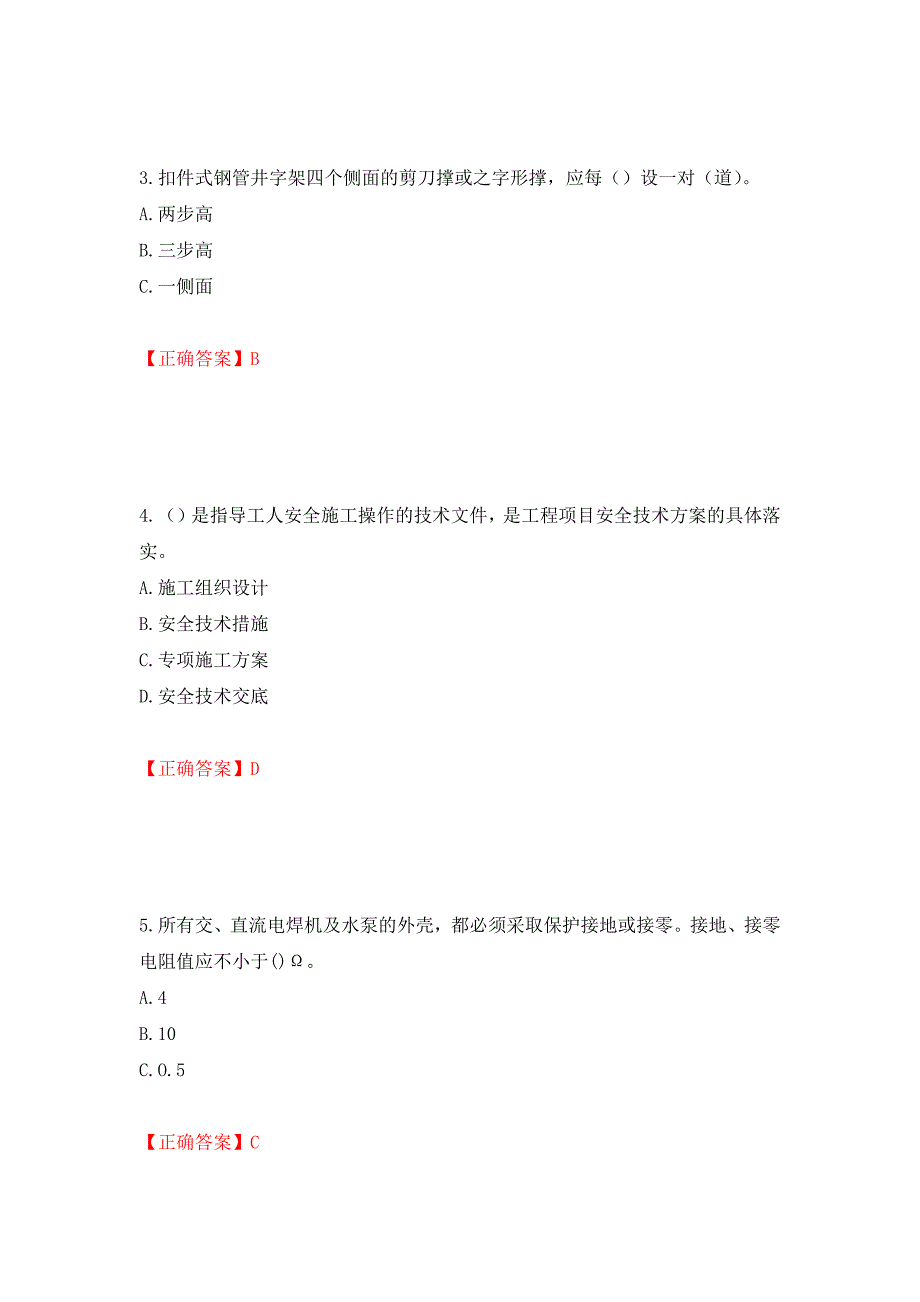 3.扣件式钢管井字架四个侧面的剪刀撑或之字形撑，应每（）设一对（道）。
A.两步高
B.三步高
C.一侧面

【正确答案】B

4.（）是指导工人安全施工操作的技术文件，是工程项目安全技术方案的具体落实。
A.施工组织设计
B.安全技术措施
C.专项施工方案
D.安全技术交底

【正确答案】D

5.所有交、直流电焊机及水泵的外壳，都必须采取保护接地或接零。接地、接零电阻值应不小于()Ω。
A.4
B.10
C.0.5

【正确答案】C